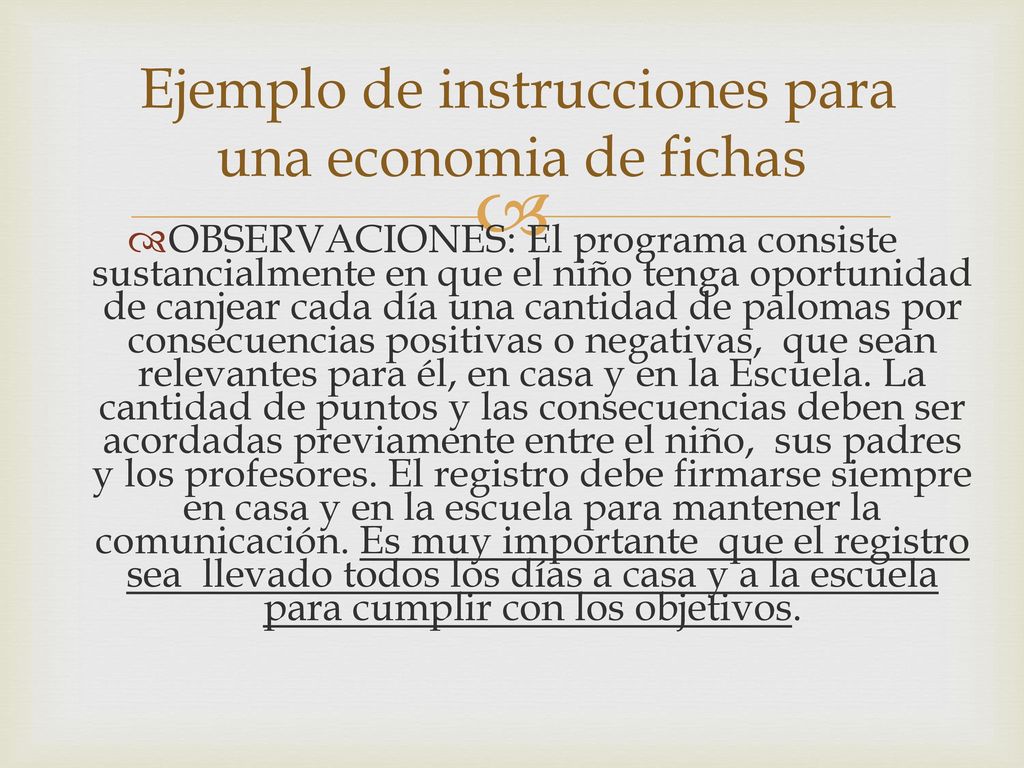 Ejemplo de instrucciones para una economia de fichas

OBSERVACIONES: El programa consiste sustancialmente en que el niño tenga oportunidad de canjear cada día una cantidad de palomas por consecuencias positivas o negativas,  que sean relevantes para él, en casa y en la Escuela. La cantidad de puntos y las consecuencias deben ser acordadas previamente entre el niño,  sus padres y los profesores. El registro debe firmarse siempre en casa y en la escuela para mantener la comunicación. Es muy importante  que el registro sea  llevado todos los días a casa y a la escuela para cumplir con los objetivos.